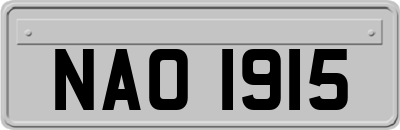 NAO 1915